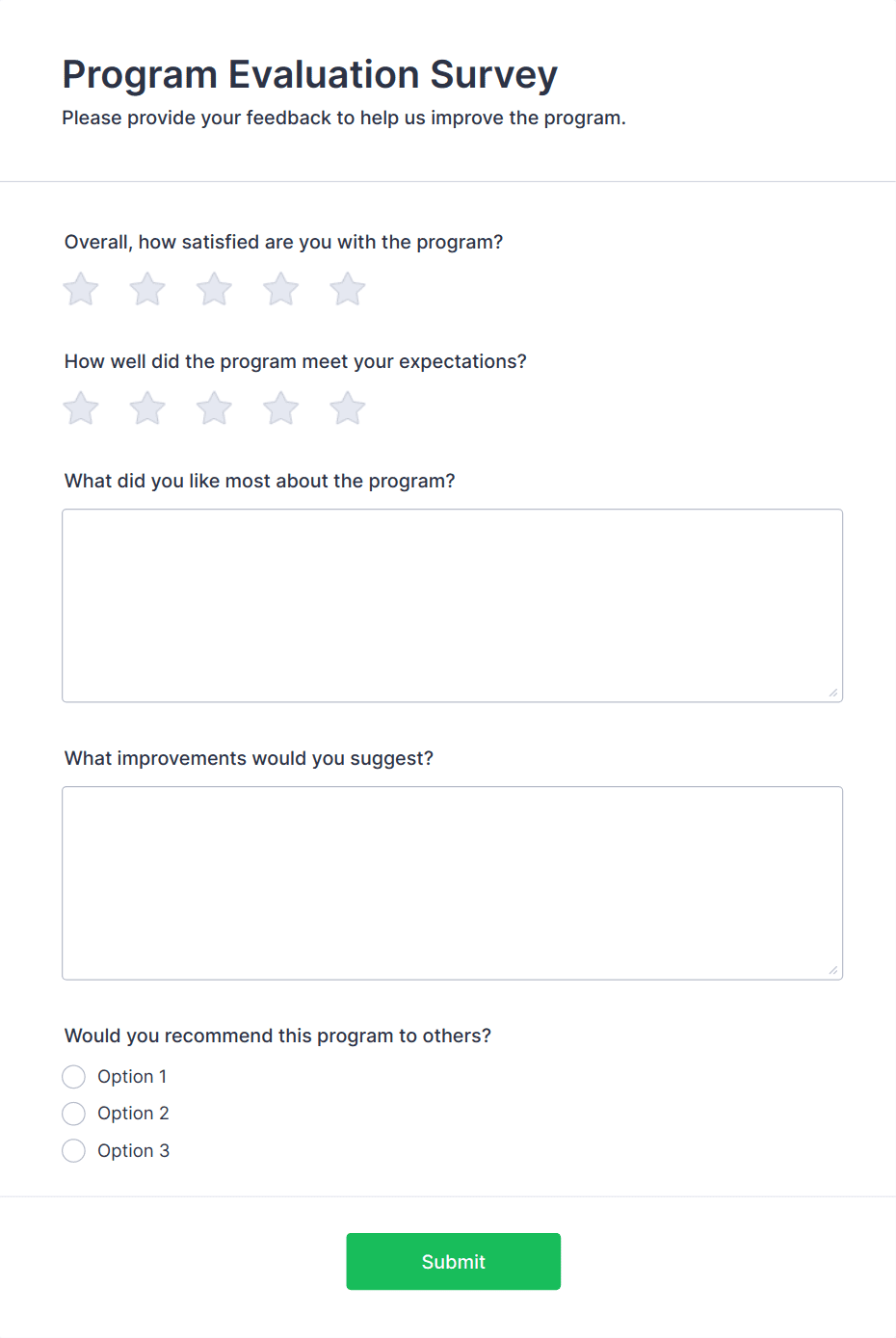 Program Evaluation Survey

Please provide your feedback to help us improve the program.

Overall, how satisfied are you with the program?

How well did the program meet your expectations?

What did you like most about the program?

What improvements would you suggest?

Would you recommend this program to others?

Option 1

Option 2

Option 3

Submit